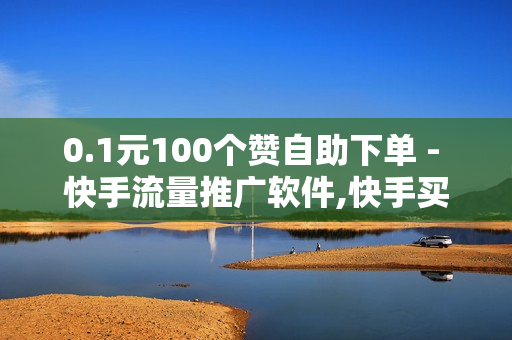 0.1元100个赞自助下单 - 快手流量推广软件,快手买